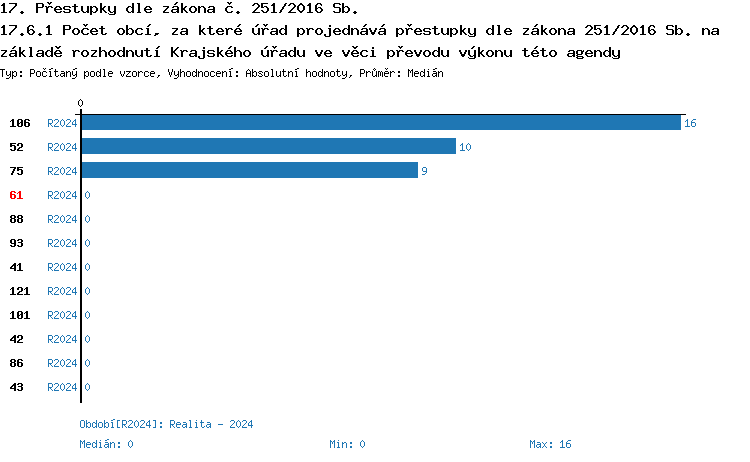 17. Přestupky dle zákona č. 251/2016 Sb.

17.6.1 Počet obcí, za které úřad projednává přestupky dle zákona 251/2016 Sb. na základě rozhodnutí Krajského úřadu ve věci převodu výkonu této agendy

Typ: Počítaný podle vzorce, Vyhodnocení: Absolutní hodnoty, Průměr: Medián

0

106 R2024 16
52 R2024 10
75 R2024 9
61 R2024 0
88 R2024 0
93 R2024 0
41 R2024 0
121 R2024 0
101 R2024 0
42 R2024 0
86 R2024 0
43 R2024 0

Období[R2024]: Realita - 2024

Medián: 0 Min: 0 Max: 16